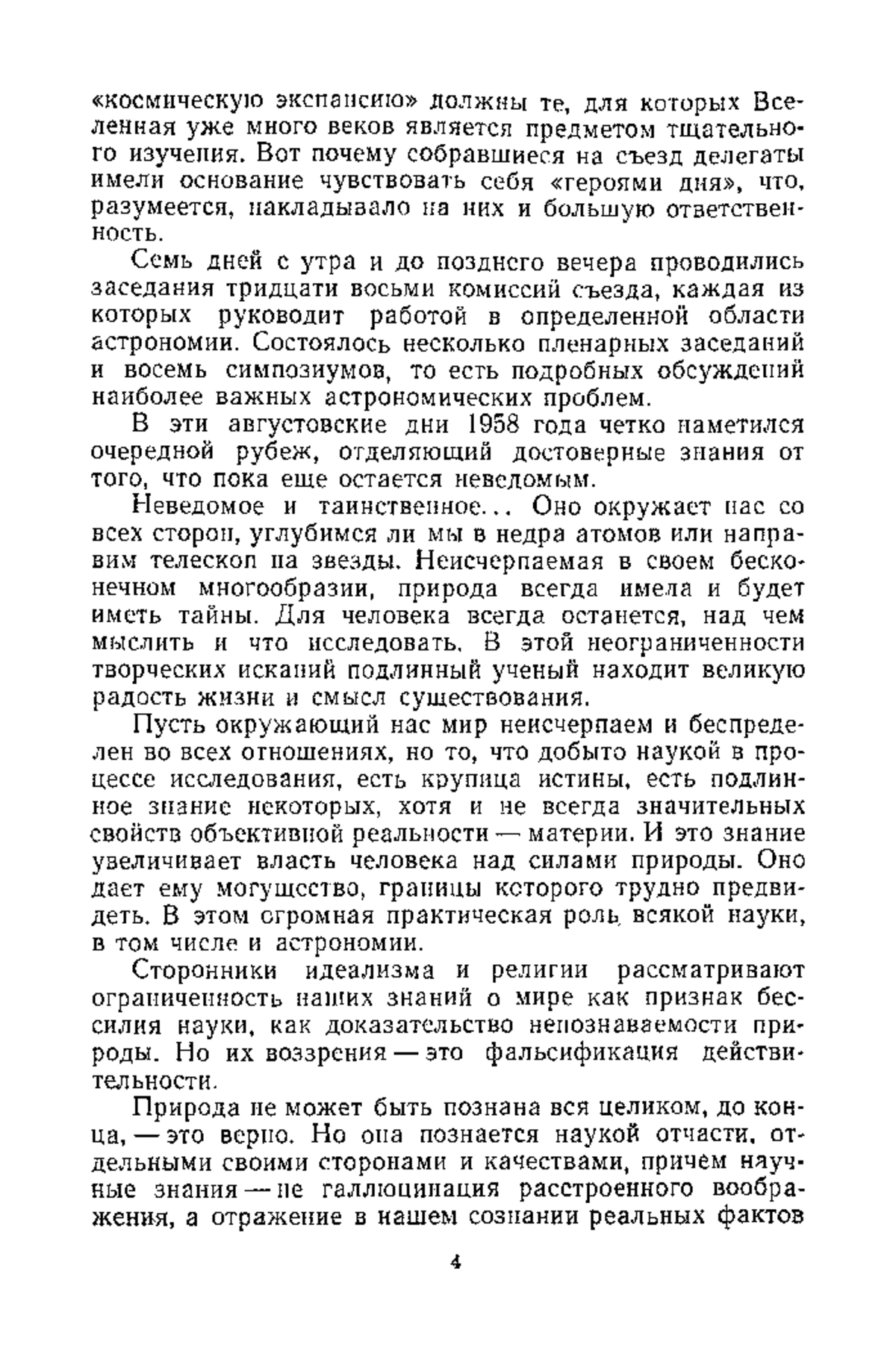 «космическую экспансию» должны те, для которых Вселенная уже много веков является предметом тщательного изучения. Вот почему собравшиеся на съезд делегаты имели основание чувствовать себя «героями дня», что, разумеется, накладывало на них и большую ответственность.

Семь дней с утра и до позднего вечера проводились заседания тридцати восьми комиссий съезда, каждая из которых руководит работой в определенной области астрономии. Состоялось несколько пленарных заседаний и восемь симпозиумов, то есть подробных обсуждений наиболее важных астрономических проблем.

В эти августовские дни 1958 года четко наметился очередной рубеж, отделяющий достоверные знания от того, что пока еще остается неведомым.

Неведомое и таинственное... Оно окружает нас со всех сторон, углубимся ли мы в недра атомов или направим телескоп на звезды. Неисчерпаемая в своем бесконечном многообразии, природа всегда имела и будет иметь тайны. Для человека всегда останется, над чем мыслить и что исследовать. В этой неограниченности творческих исканий подлинный ученый находит великую радость жизни и смысл существования.

Пусть окружающий нас мир неисчерпаем и беспределен во всех отношениях, но то, что добыто наукой в процессе исследования, есть крупица истины, есть подлинное знание некоторых, хотя и не всегда значительных свойств объективной реальности — материи. И это знание увеличивает власть человека над силами природы. Оно дает ему могущество, границы которого трудно предвидеть. В этом огромная практическая роль всякой науки, в том числе и астрономии.

Сторонники идеализма и религии рассматривают ограниченность наших знаний о мире как признак бессилия науки, как доказательство непознаваемости природы. Но их воззрения — это фальсификация действительности.

Природа не может быть познана вся целиком, до конца, — это верно. Но она познается наукой отчасти, отдельными своими сторонами и качествами, причем научные знания — не галлюцинация расстроенного воображения, а отражение в нашем сознании реальных фактов

4